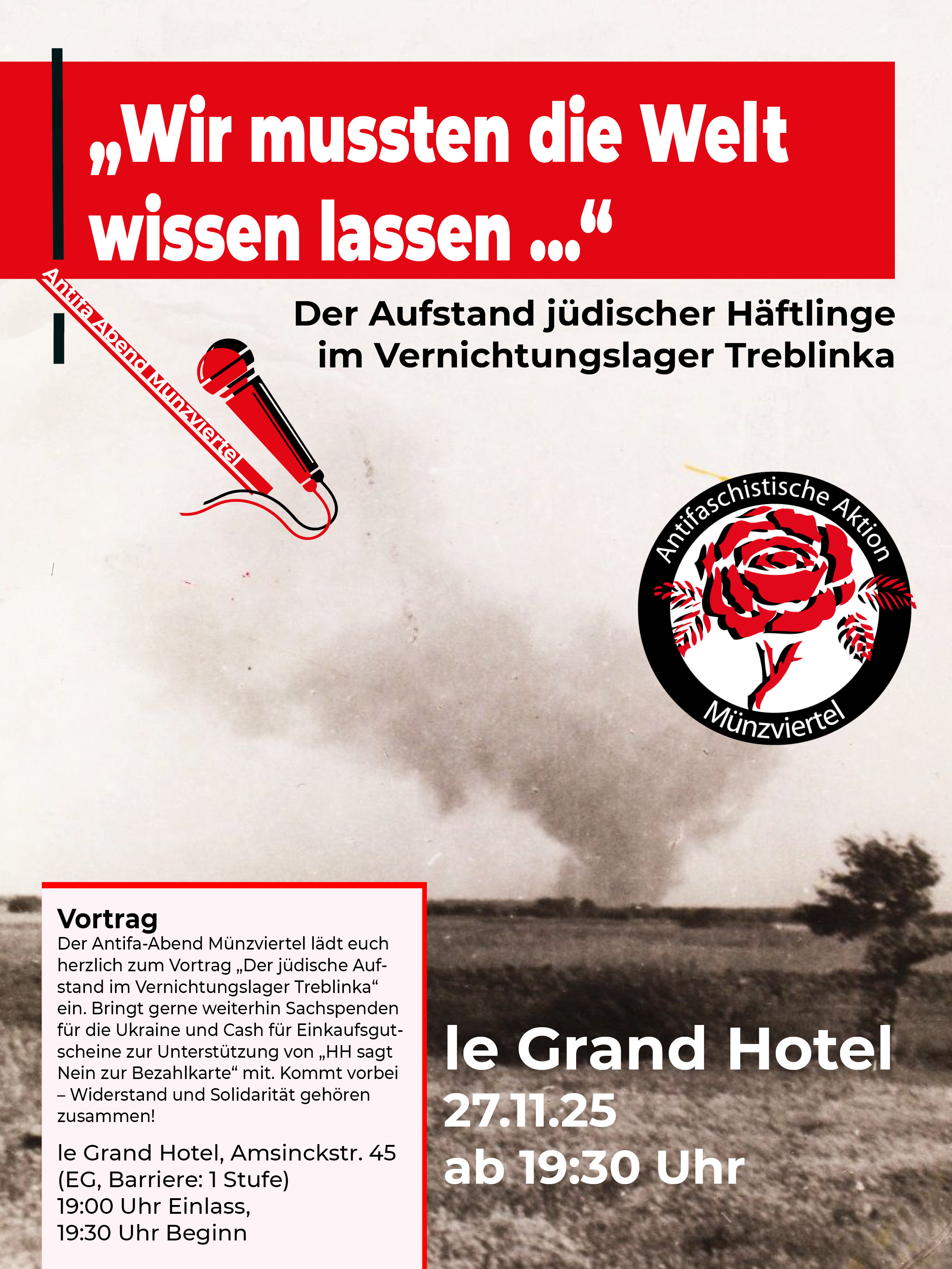 „Wir mussten die Welt wissen lassen …“

Antifa Abend Münzviertel

Der Aufstand jüdischer Häftlinge im Vernichtungslager Treblinka

Antifaschistische Aktion
Münzviertel

Vortrag
Der Antifa-Abend Münzviertel lädt euch herzlich zum Vortrag „Der jüdische Aufstand im Vernichtungslager Treblinka“ ein. Bringt gerne weiterhin Sachspenden für die Ukraine und Cash für Einkaufsgutscheine zur Unterstützung von „HH sagt Nein zur Bezahlkarte“ mit. Kommt vorbei – Widerstand und Solidarität gehören zusammen!

le Grand Hotel, Amsinckstr. 45
(EG, Barriere: 1 Stufe)
19:00 Uhr Einlass,
19:30 Uhr Beginn

le Grand Hotel
27.11.25
ab 19:30 Uhr